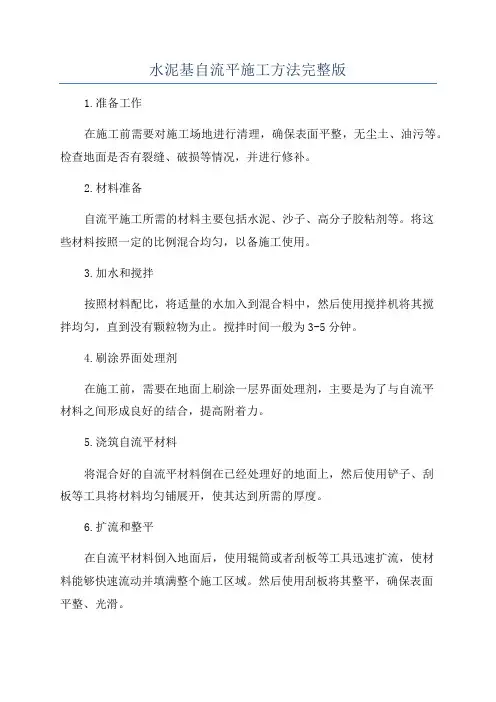 水泥基自流平施工方法完整版

1.准备工作

在施工前需要对施工场地进行清理，确保表面平整，无尘土、油污等。检查地面是否有裂缝、破损等情况，并进行修补。

2.材料准备

自流平施工所需的材料主要包括水泥、沙子、高分子胶粘剂等。将这些材料按照一定的比例混合均匀，以备施工使用。

3.加水和搅拌

按照材料配比，将适量的水加入到混合料中，然后使用搅拌机将其搅拌均匀，直到没有颗粒物为止。搅拌时间一般为3-5分钟。

4.刷涂界面处理剂

在施工前，需要在地面上刷涂一层界面处理剂，主要是为了与自流平材料之间形成良好的结合，提高附着力。

5.浇筑自流平材料

将混合好的自流平材料倒在已经处理好的地面上，然后使用铲子、刮板等工具将材料均匀铺展开，使其达到所需的厚度。

6.扩流和整平

在自流平材料倒入地面后，使用辊筒或者刮板等工具迅速扩流，使材料能够快速流动并填满整个施工区域。然后使用刮板将其整平，确保表面平整、光滑。